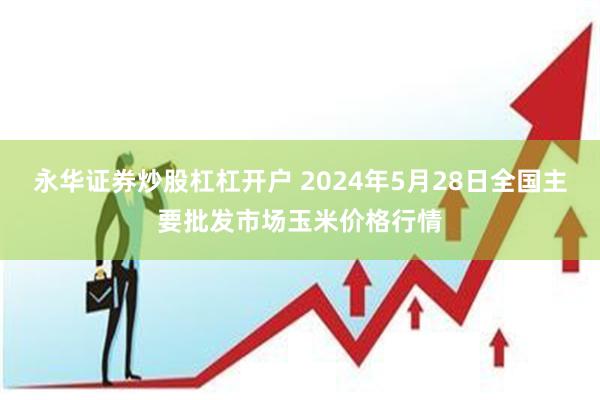 永华证券炒股杠杠开户 2024年5月28日全国主要批发市场玉米价格行情